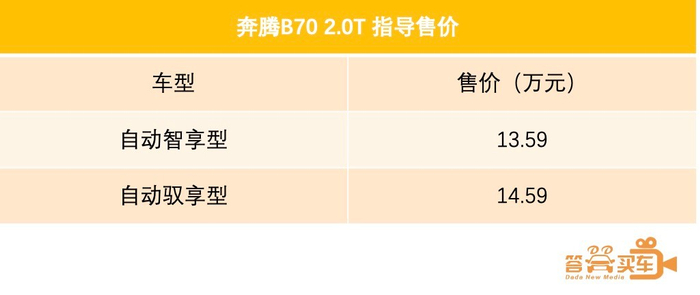 奔腾B70 2.0T 指导售价

| 车型 | 售价（万元） |
|---|---|
| 自动智享型 | 13.59 |
| 自动驭享型 | 14.59 |

答答买车
Dada New Media